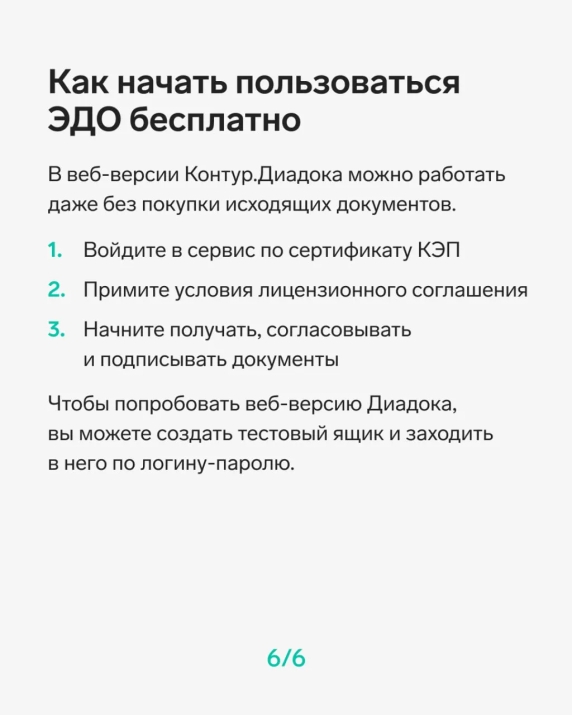 Как начать пользоваться ЭДО бесплатно

В веб-версии Контур.Диадока можно работать даже без покупки исходящих документов.

1. Войдите в сервис по сертификату КЭП
2. Примите условия лицензионного соглашения
3. Начните получать, согласовывать и подписывать документы

Чтобы попробовать веб-версию Диадока, вы можете создать тестовый ящик и заходить в него по логину-паролю.

6/6